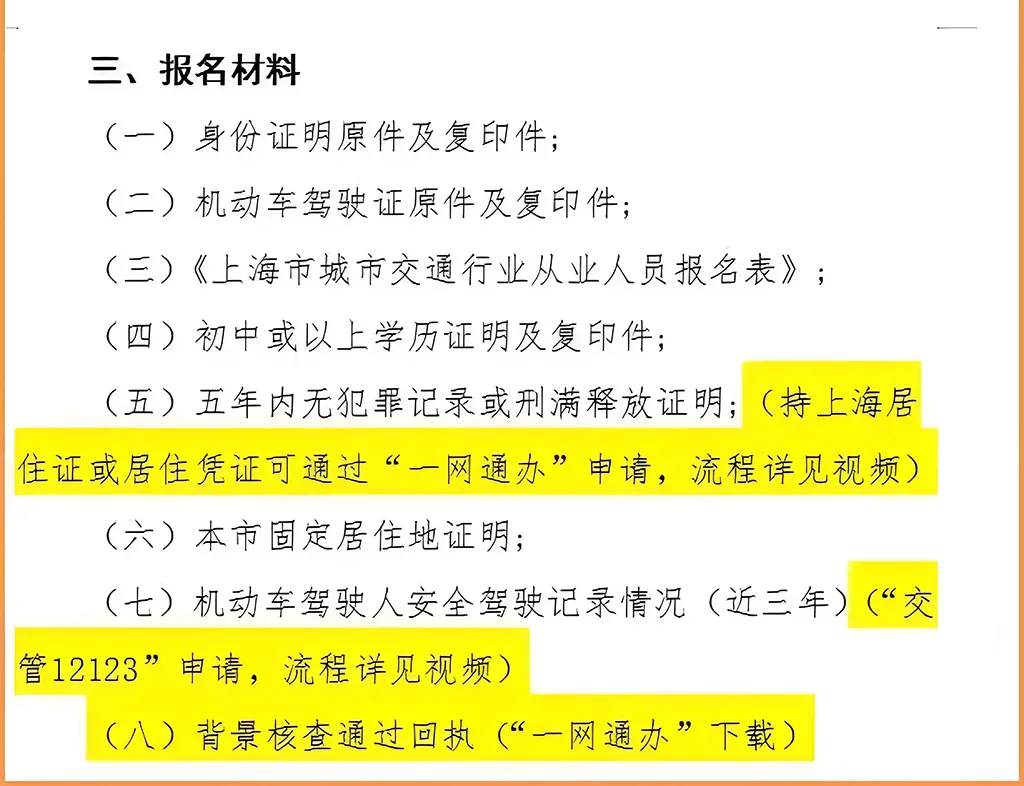 三、报名材料

（一）身份证明原件及复印件；

（二）机动车驾驶证原件及复印件；

（三）《上海市城市交通行业从业人员报名表》；

（四）初中或以上学历证明及复印件；

（五）五年内无犯罪记录或刑满释放证明；（持上海居住证或居住凭证可通过“一网通办”申请，流程详见视频）

（六）本市固定居住地证明；

（七）机动车驾驶人安全驾驶记录情况（近三年）（“交管12123”申请，流程详见视频）

（八）背景核查通过回执（“一网通办”下载）